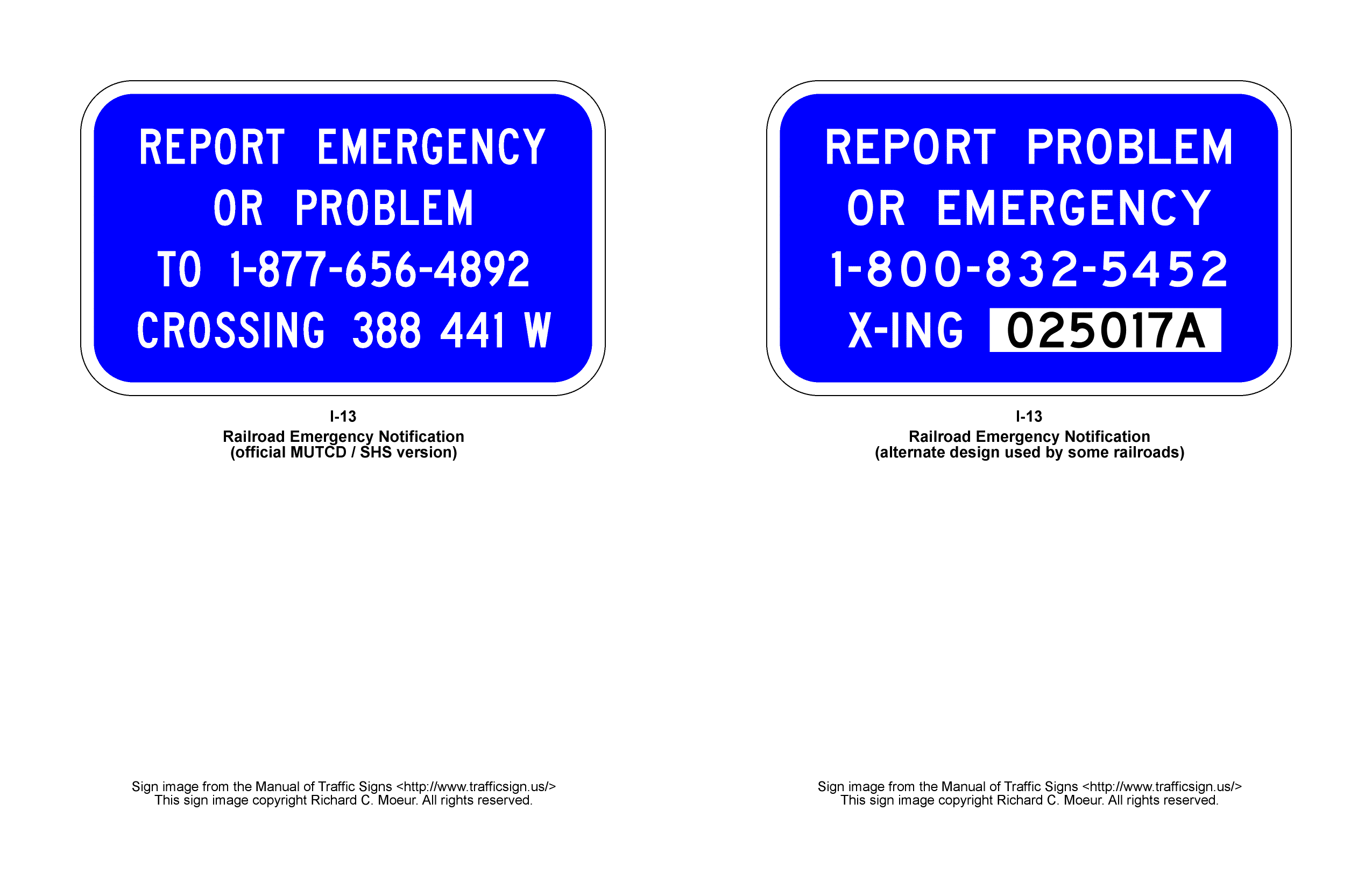 REPORT EMERGENCY
OR PROBLEM
TO 1-877-656-4892
CROSSING 388 441 W

I-13
Railroad Emergency Notification
(official MUTCD / SHS version)

Sign image from the Manual of Traffic Signs <http://www.trafficsign.us/>
This sign image copyright Richard C. Moeur. All rights reserved.

REPORT PROBLEM
OR EMERGENCY
1-800-832-5452
X-ING 025017A

I-13
Railroad Emergency Notification
(alternate design used by some railroads)

Sign image from the Manual of Traffic Signs <http://www.trafficsign.us/>
This sign image copyright Richard C. Moeur. All rights reserved.